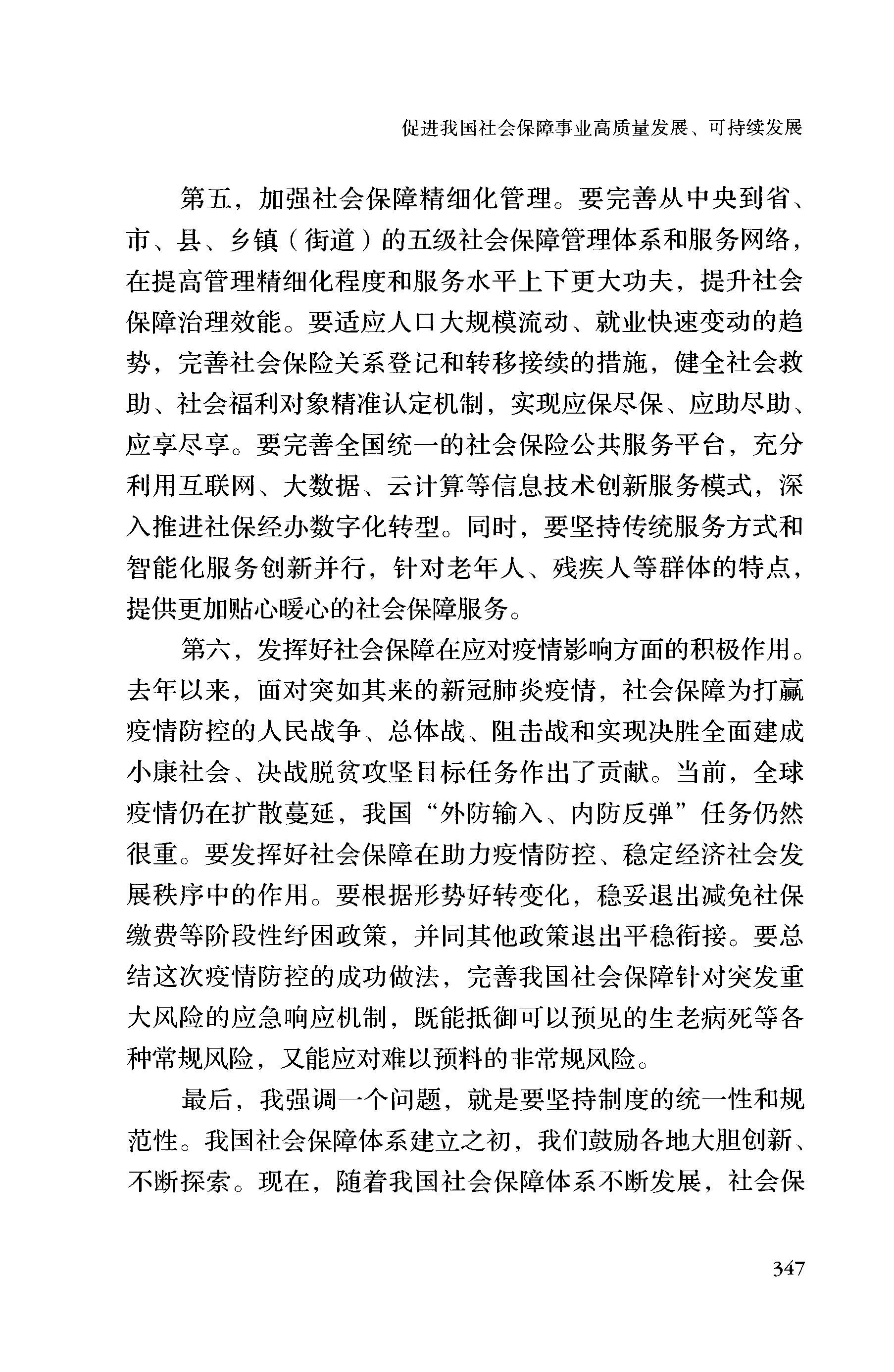 促进我国社会保障事业高质量发展、可持续发展

第五，加强社会保障精细化管理。要完善从中央到省、市、县、乡镇（街道）的五级社会保障管理体系和服务网络，在提高管理精细化程度和服务水平上下更大功夫，提升社会保障治理效能。要适应人口大规模流动、就业快速变动的趋势，完善社会保险关系登记和转移接续的措施，健全社会救助、社会福利对象精准认定机制，实现应保尽保、应助尽助、应享尽享。要完善全国统一的社会保险公共服务平台，充分利用互联网、大数据、云计算等信息技术创新服务模式，深入推进社保经办数字化转型。同时，要坚持传统服务方式和智能化服务创新并行，针对老年人、残疾人等群体的特点，提供更加贴心暖心的社会保障服务。

第六，发挥好社会保障在应对疫情影响方面的积极作用。去年以来，面对突如其来的新冠肺炎疫情，社会保障为打赢疫情防控的人民战争、总体战、阻击战和实现决胜全面建成小康社会、决战脱贫攻坚目标任务作出了贡献。当前，全球疫情仍在扩散蔓延，我国“外防输入、内防反弹”任务仍然很重。要发挥好社会保障在助力疫情防控、稳定经济社会发展秩序中的作用。要根据形势好转变化，稳妥退出减免社保缴费等阶段性纾困政策，并同其他政策退出平稳衔接。要总结这次疫情防控的成功做法，完善我国社会保障针对突发重大风险的应急响应机制，既能抵御可以预见的生老病死等各种常规风险，又能应对难以预料的非常规风险。

最后，我强调一个问题，就是要坚持制度的统一性和规范性。我国社会保障体系建立之初，我们鼓励各地大胆创新、不断探索。现在，随着我国社会保障体系不断发展，社会保

347